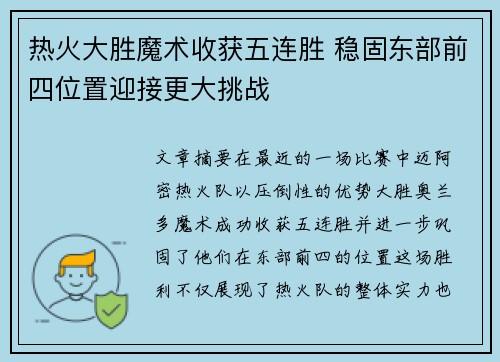 热火大胜魔术收获五连胜 稳固东部前四位置迎接更大挑战

文章摘要在最近的一场比赛中迈阿密热火队以压倒性的优势大胜奥兰多魔术成功收获五连胜并进一步巩固了他们在东部前四的位置这场胜利不仅展现了热火队的整体实力也